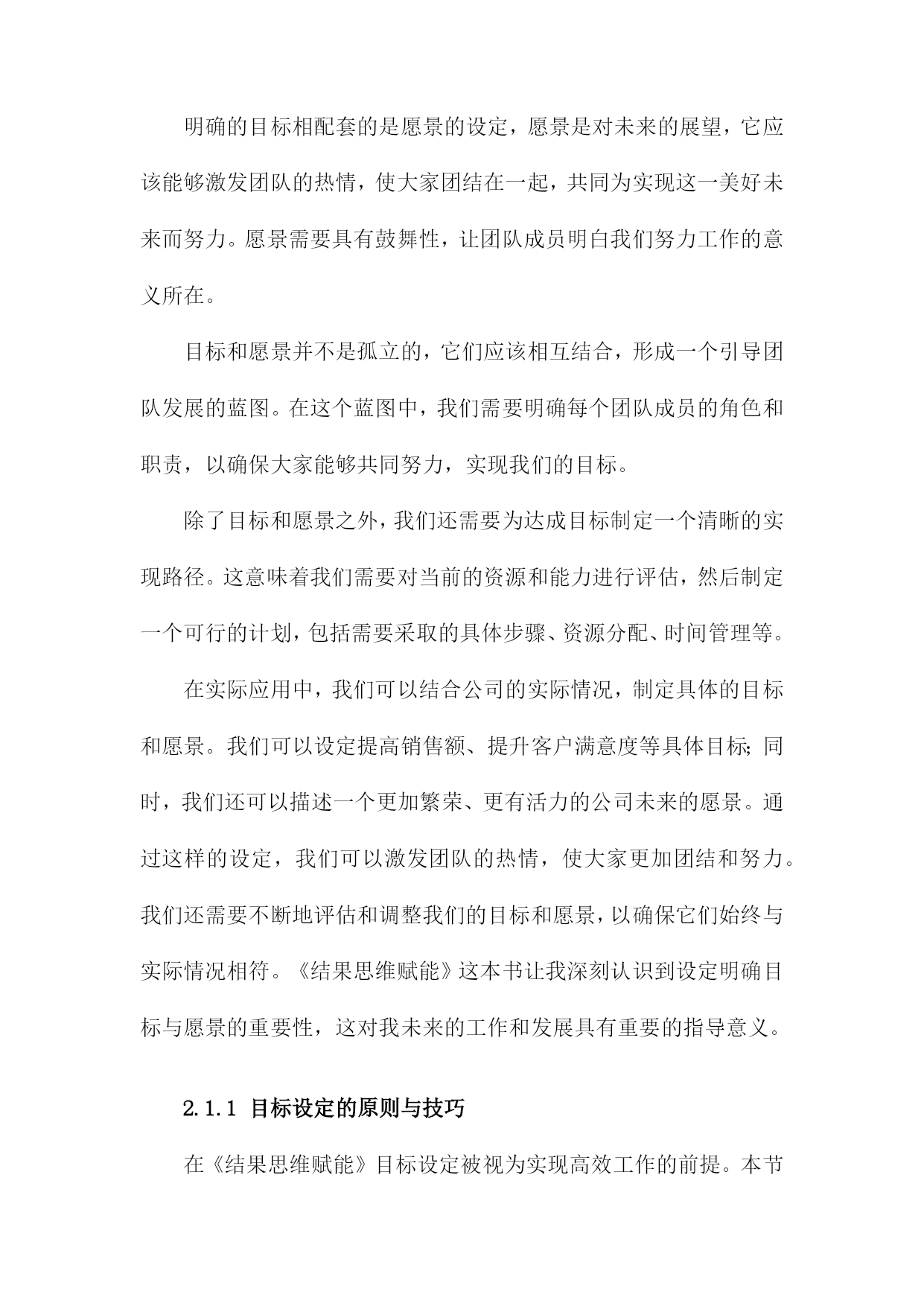 明确的目标相配套的是愿景的设定，愿景是对未来的展望，它应该能够激发团队的热情，使大家团结在一起，共同为实现这一美好未来而努力。愿景需要具有鼓舞性，让团队成员明白我们努力工作的意义所在。

目标和愿景并不是孤立的，它们应该相互结合，形成一个引导团队发展的蓝图。在这个蓝图中，我们需要明确每个团队成员的角色和职责，以确保大家能够共同努力，实现我们的目标。

除了目标和愿景之外，我们还需要为达成目标制定一个清晰的实现路径。这意味着我们需要对当前的资源和能力进行评估，然后制定一个可行的计划，包括需要采取的具体步骤、资源分配、时间管理等。

在实际应用中，我们可以结合公司的实际情况，制定具体的目标和愿景。我们可以设定提高销售额、提升客户满意度等具体目标；同时，我们还可以描述一个更加繁荣、更有活力的公司未来的愿景。通过这样的设定，我们可以激发团队的热情，使大家更加团结和努力。我们还需要不断地评估和调整我们的目标和愿景，以确保它们始终与实际情况相符。《结果思维赋能》这本书让我深刻认识到设定明确目标与愿景的重要性，这对我未来的工作和发展具有重要的指导意义。

2.1.1 目标设定的原则与技巧

在《结果思维赋能》目标设定被视为实现高效工作的前提。本节